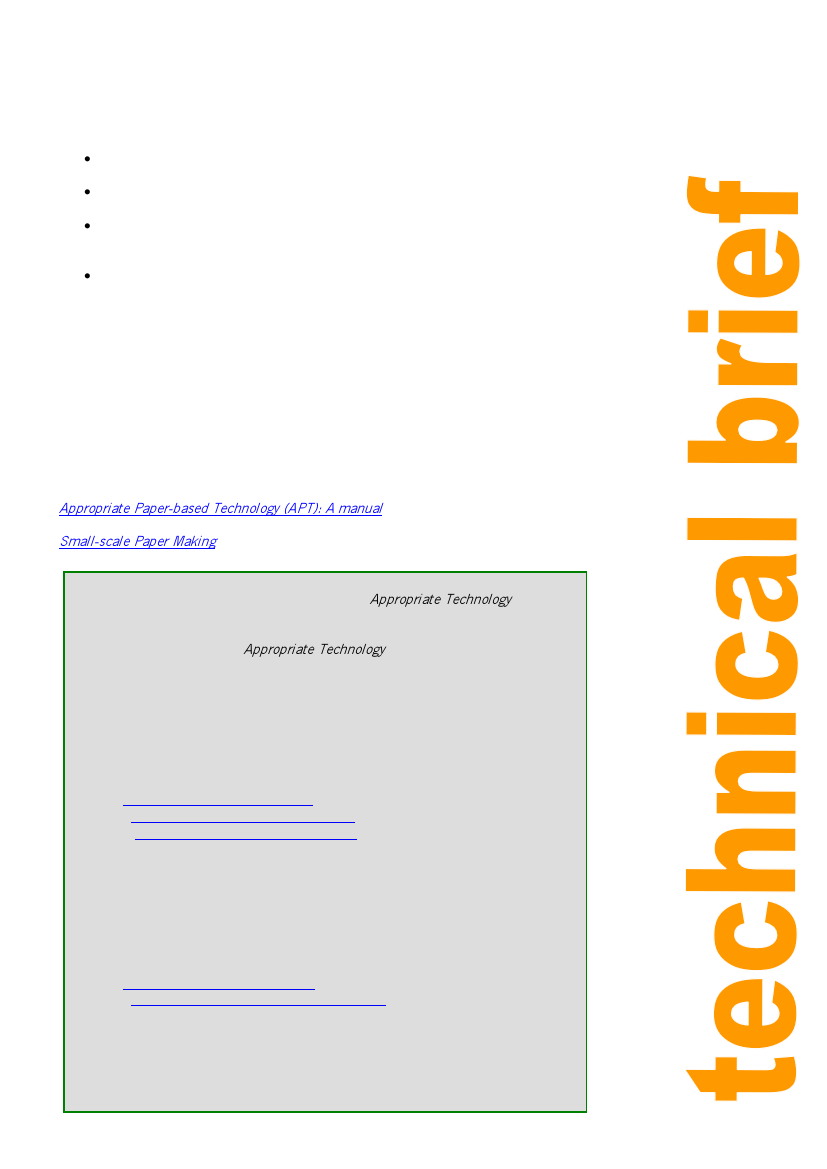 Appropriate Paper-based Technology (APT): A manual

Small-scale Paper Making

Appropriate Technology

Appropriate Technology

technical brief